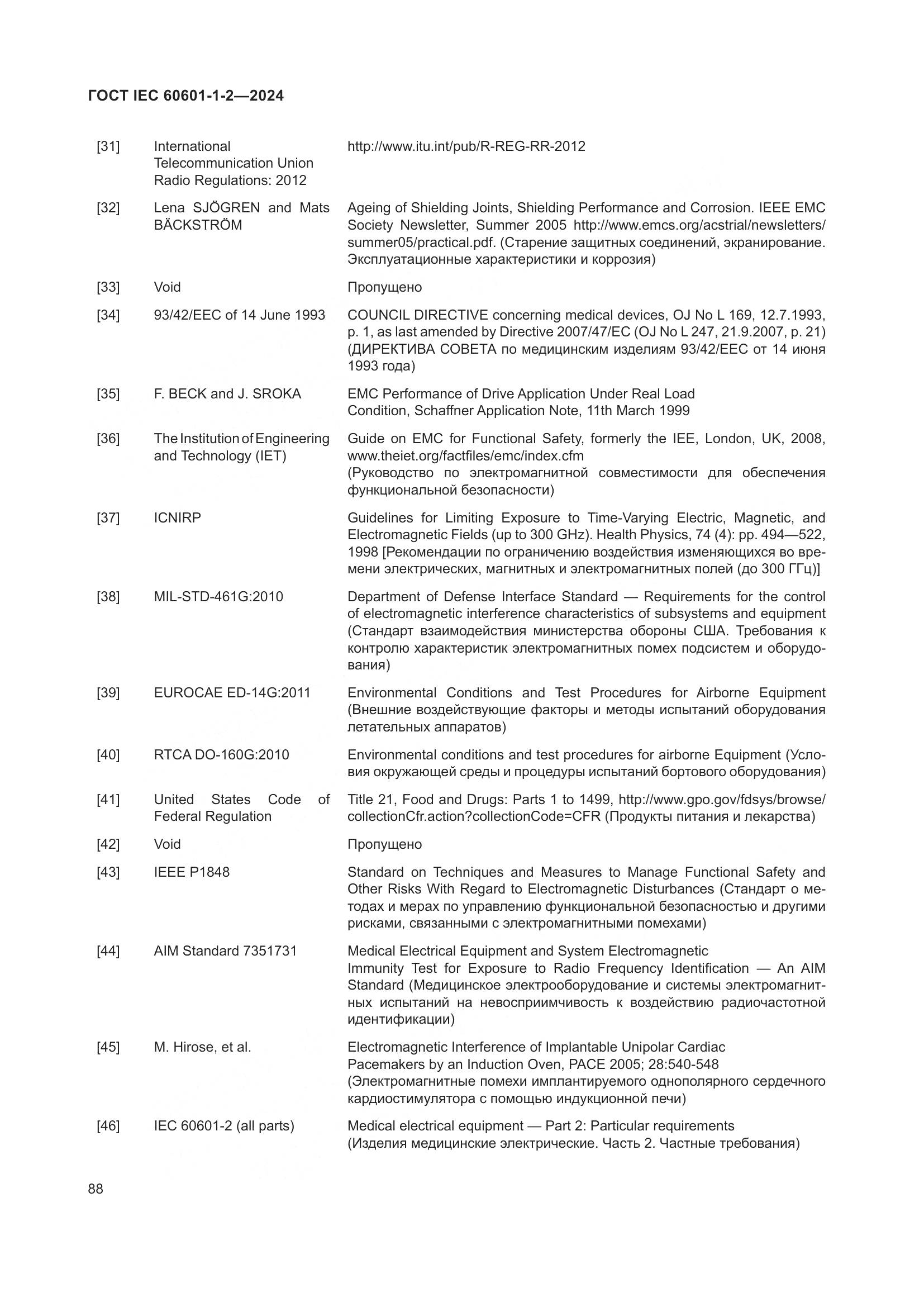 ГОСТ IEC 60601-1-2—2024

| | | |
|---|---|---|
| [31] | International Telecommunication Union Radio Regulations: 2012 | http://www.itu.int/pub/R-REG-RR-2012 |
| [32] | Lena SJÖGREN and Mats BÄCKSTRÖM | Ageing of Shielding Joints, Shielding Performance and Corrosion. IEEE EMC Society Newsletter, Summer 2005 http://www.emcs.org/acstrial/newsletters/summer05/practical.pdf. (Старение защитных соединений, экранирование. Эксплуатационные характеристики и коррозия) |
| [33] | Void | Пропущено |
| [34] | 93/42/EEC of 14 June 1993 | COUNCIL DIRECTIVE concerning medical devices, OJ No L 169, 12.7.1993, p. 1, as last amended by Directive 2007/47/EC (OJ No L 247, 21.9.2007, p. 21) (ДИРЕКТИВА СОВЕТА по медицинским изделиям 93/42/EEC от 14 июня 1993 года) |
| [35] | F. BECK and J. SROKA | EMC Performance of Drive Application Under Real Load Condition, Schaffner Application Note, 11th March 1999 |
| [36] | The Institution of Engineering and Technology (IET) | Guide on EMC for Functional Safety, formerly the IEE, London, UK, 2008, www.theiet.org/factfiles/emc/index.cfm (Руководство по электромагнитной совместимости для обеспечения функциональной безопасности) |
| [37] | ICNIRP | Guidelines for Limiting Exposure to Time-Varying Electric, Magnetic, and Electromagnetic Fields (up to 300 GHz). Health Physics, 74 (4): pp. 494—522, 1998 [Рекомендации по ограничению воздействия изменяющихся во времени электрических, магнитных и электромагнитных полей (до 300 ГГц)] |
| [38] | MIL-STD-461G:2010 | Department of Defense Interface Standard — Requirements for the control of electromagnetic interference characteristics of subsystems and equipment (Стандарт взаимодействия министерства обороны США. Требования к контролю характеристик электромагнитных помех подсистем и оборудования) |
| [39] | EUROCAE ED-14G:2011 | Environmental Conditions and Test Procedures for Airborne Equipment (Внешние воздействующие факторы и методы испытаний оборудования летательных аппаратов) |
| [40] | RTCA DO-160G:2010 | Environmental conditions and test procedures for airborne Equipment (Условия окружающей среды и процедуры испытаний бортового оборудования) |
| [41] | United States Code of Federal Regulation | Title 21, Food and Drugs: Parts 1 to 1499, http://www.gpo.gov/fdsys/browse/collectionCfr.action?collectionCode=CFR (Продукты питания и лекарства) |
| [42] | Void | Пропущено |
| [43] | IEEE P1848 | Standard on Techniques and Measures to Manage Functional Safety and Other Risks With Regard to Electromagnetic Disturbances (Стандарт о методах и мерах по управлению функциональной безопасностью и другими рисками, связанными с электромагнитными помехами) |
| [44] | AIM Standard 7351731 | Medical Electrical Equipment and System Electromagnetic Immunity Test for Exposure to Radio Frequency Identification — An AIM Standard (Медицинское электрооборудование и системы электромагнитных испытаний на невосприимчивость к воздействию радиочастотной идентификации) |
| [45] | M. Hirose, et al. | Electromagnetic Interference of Implantable Unipolar Cardiac Pacemakers by an Induction Oven, PACE 2005; 28:540-548 (Электромагнитные помехи имплантируемого однополярного сердечного кардиостимулятора с помощью индукционной печи) |
| [46] | IEC 60601-2 (all parts) | Medical electrical equipment — Part 2: Particular requirements (Изделия медицинские электрические. Часть 2. Частные требования) |

88